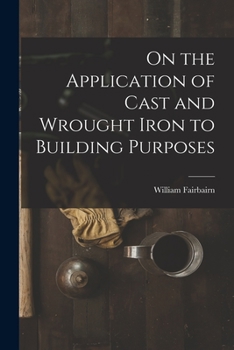 On the Application of Cast and Wrought Iron to Building Purposes

William Fairbairn